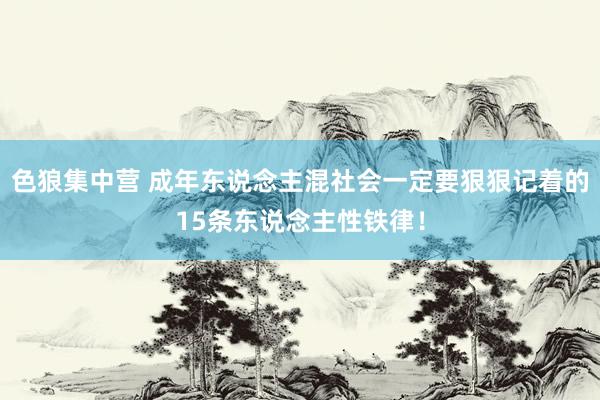 色狼集中营 成年东说念主混社会一定要狠狠记着的15条东说念主性铁律！